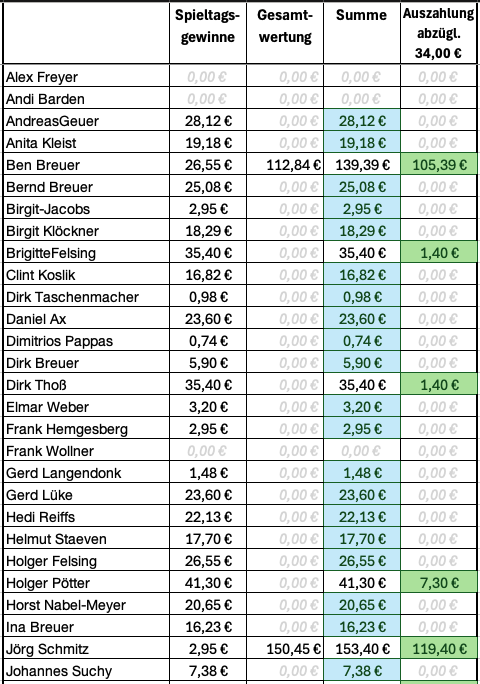 |  | Spieltags-gewinne | Gesamt-wertung | Summe | Auszahlung abzügl. 34,00 € |
|---|---|---|---|---|
| Alex Freyer | 0,00 € | 0,00 € | 0,00 € | 0,00 € |
| Andi Barden | 0,00 € | 0,00 € | 0,00 € | 0,00 € |
| AndreasGeuer | 28,12 € | 0,00 € | 28,12 € | 0,00 € |
| Anita Kleist | 19,18 € | 0,00 € | 19,18 € | 0,00 € |
| Ben Breuer | 26,55 € | 112,84 € | 139,39 € | 105,39 € |
| Bernd Breuer | 25,08 € | 0,00 € | 25,08 € | 0,00 € |
| Birgit-Jacobs | 2,95 € | 0,00 € | 2,95 € | 0,00 € |
| Birgit Klöckner | 18,29 € | 0,00 € | 18,29 € | 0,00 € |
| BrigitteFelsing | 35,40 € | 0,00 € | 35,40 € | 1,40 € |
| Clint Koslik | 16,82 € | 0,00 € | 16,82 € | 0,00 € |
| Dirk Taschenmacher | 0,98 € | 0,00 € | 0,98 € | 0,00 € |
| Daniel Ax | 23,60 € | 0,00 € | 23,60 € | 0,00 € |
| Dimitrios Pappas | 0,74 € | 0,00 € | 0,74 € | 0,00 € |
| Dirk Breuer | 5,90 € | 0,00 € | 5,90 € | 0,00 € |
| Dirk Thoß | 35,40 € | 0,00 € | 35,40 € | 1,40 € |
| Elmar Weber | 3,20 € | 0,00 € | 3,20 € | 0,00 € |
| Frank Hemgesberg | 2,95 € | 0,00 € | 2,95 € | 0,00 € |
| Frank Wollner | 0,00 € | 0,00 € | 0,00 € | 0,00 € |
| Gerd Langendonk | 1,48 € | 0,00 € | 1,48 € | 0,00 € |
| Gerd Lüke | 23,60 € | 0,00 € | 23,60 € | 0,00 € |
| Hedi Reiffs | 22,13 € | 0,00 € | 22,13 € | 0,00 € |
| Helmut Staeven | 17,70 € | 0,00 € | 17,70 € | 0,00 € |
| Holger Felsing | 26,55 € | 0,00 € | 26,55 € | 0,00 € |
| Holger Pötter | 41,30 € | 0,00 € | 41,30 € | 7,30 € |
| Horst Nabel-Meyer | 20,65 € | 0,00 € | 20,65 € | 0,00 € |
| Ina Breuer | 16,23 € | 0,00 € | 16,23 € | 0,00 € |
| Jörg Schmitz | 2,95 € | 150,45 € | 153,40 € | 119,40 € |
| Johannes Suchy | 7,38 € | 0,00 € | 7,38 € | 0,00 € |